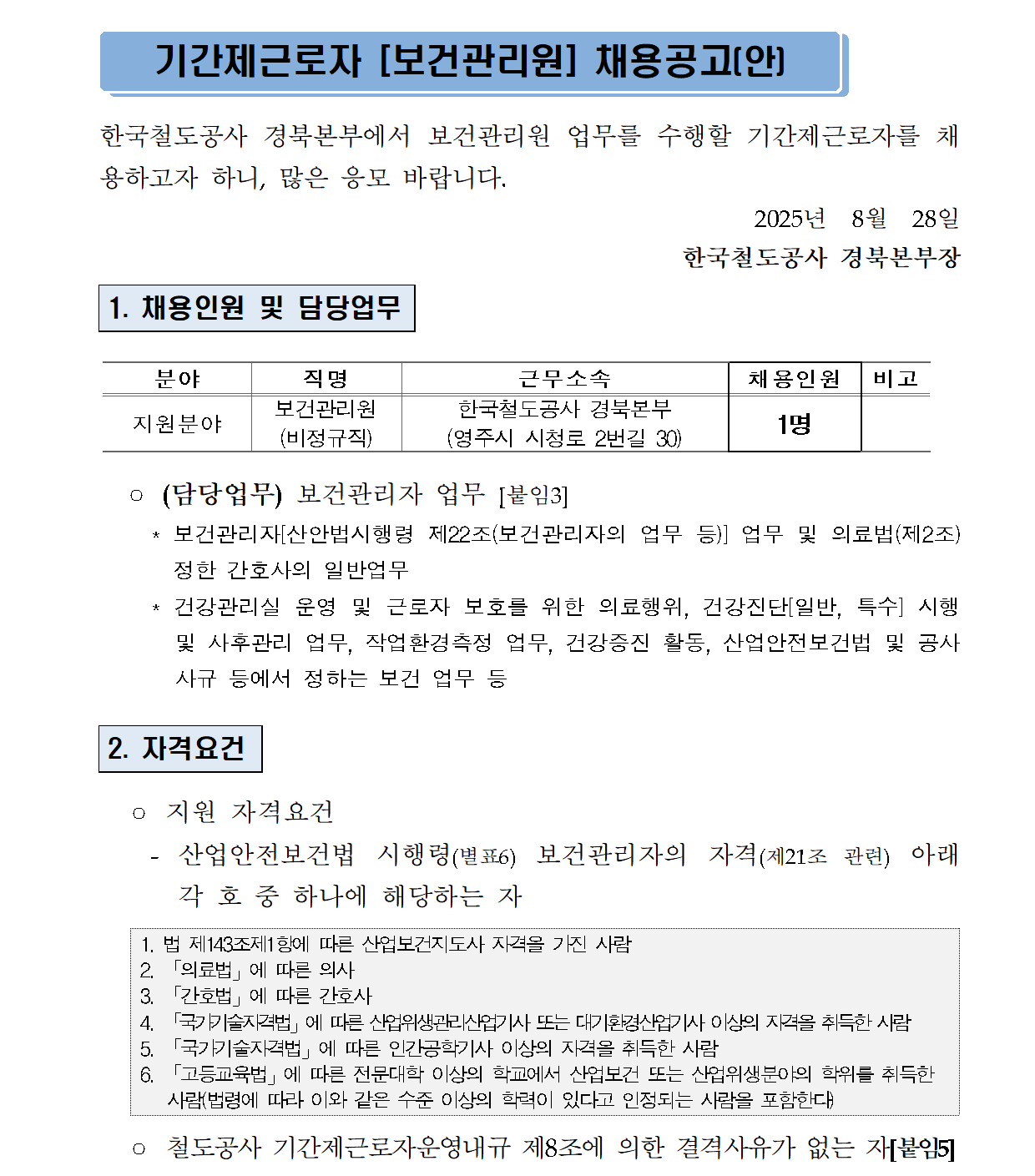 기간제근로자 [보건관리원] 채용공고(안)

한국철도공사 경북본부에서 보건관리원 업무를 수행할 기간제근로자를 채용하고자 하니, 많은 응모 바랍니다.

2025년 8월 28일

한국철도공사 경북본부장

1. 채용인원 및 담당업무

| 분야 | 직명 | 근무소속 | 채용인원 | 비고 |
|---|---|---|---|---|
| 지원분야 | 보건관리원 (비정규직) | 한국철도공사 경북본부 (영주시 시청로 2번길 30) | 1명 | |

○ (담당업무) 보건관리자 업무 [붙임3]

* 보건관리자[산안법시행령 제22조(보건관리자의 업무 등)] 업무 및 의료법(제2조) 정한 간호사의 일반업무

* 건강관리실 운영 및 근로자 보호를 위한 의료행위, 건강진단[일반, 특수] 시행 및 사후관리 업무, 작업환경측정 업무, 건강증진 활동, 산업안전보건법 및 공사 사규 등에서 정하는 보건 업무 등

2. 자격요건

○ 지원 자격요건

- 산업안전보건법 시행령(별표6) 보건관리자의 자격(제21조 관련) 아래 각 호 중 하나에 해당하는 자

1. 법 제143조제1항에 따른 산업보건지도사 자격을 가진 사람
2. 「의료법」에 따른 의사
3. 「간호법」에 따른 간호사
4. 「국가기술자격법」에 따른 산업위생관리산업기사 또는 대기환경산업기사 이상의 자격을 취득한 사람
5. 「국가기술자격법」에 따른 인간공학기사 이상의 자격을 취득한 사람
6. 「고등교육법」에 따른 전문대학 이상의 학교에서 산업보건 또는 산업위생분야의 학위를 취득한 사람(법령에 따라 이와 같은 수준 이상의 학력이 있다고 인정되는 사람을 포함한다)

○ 철도공사 기간제근로자운영내규 제8조에 의한 결격사유가 없는 자[붙임5]